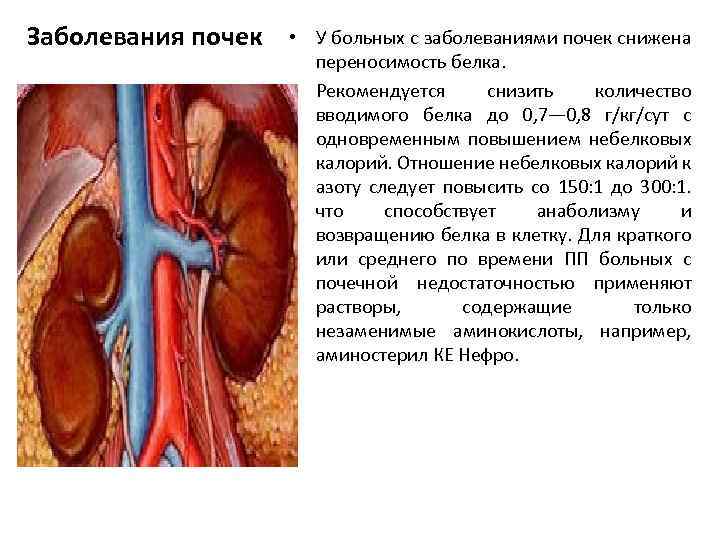 Заболевания почек

• У больных с заболеваниями почек снижена переносимость белка.

Рекомендуется снизить количество вводимого белка до 0,7—0,8 г/кг/сут с одновременным повышением небелковых калорий. Отношение небелковых калорий к азоту следует повысить со 150:1 до 300:1. что способствует анаболизму и возвращению белка в клетку. Для краткого или среднего по времени ПП больных с почечной недостаточностью применяют растворы, содержащие только незаменимые аминокислоты, например, аминостерил КЕ Нефро.